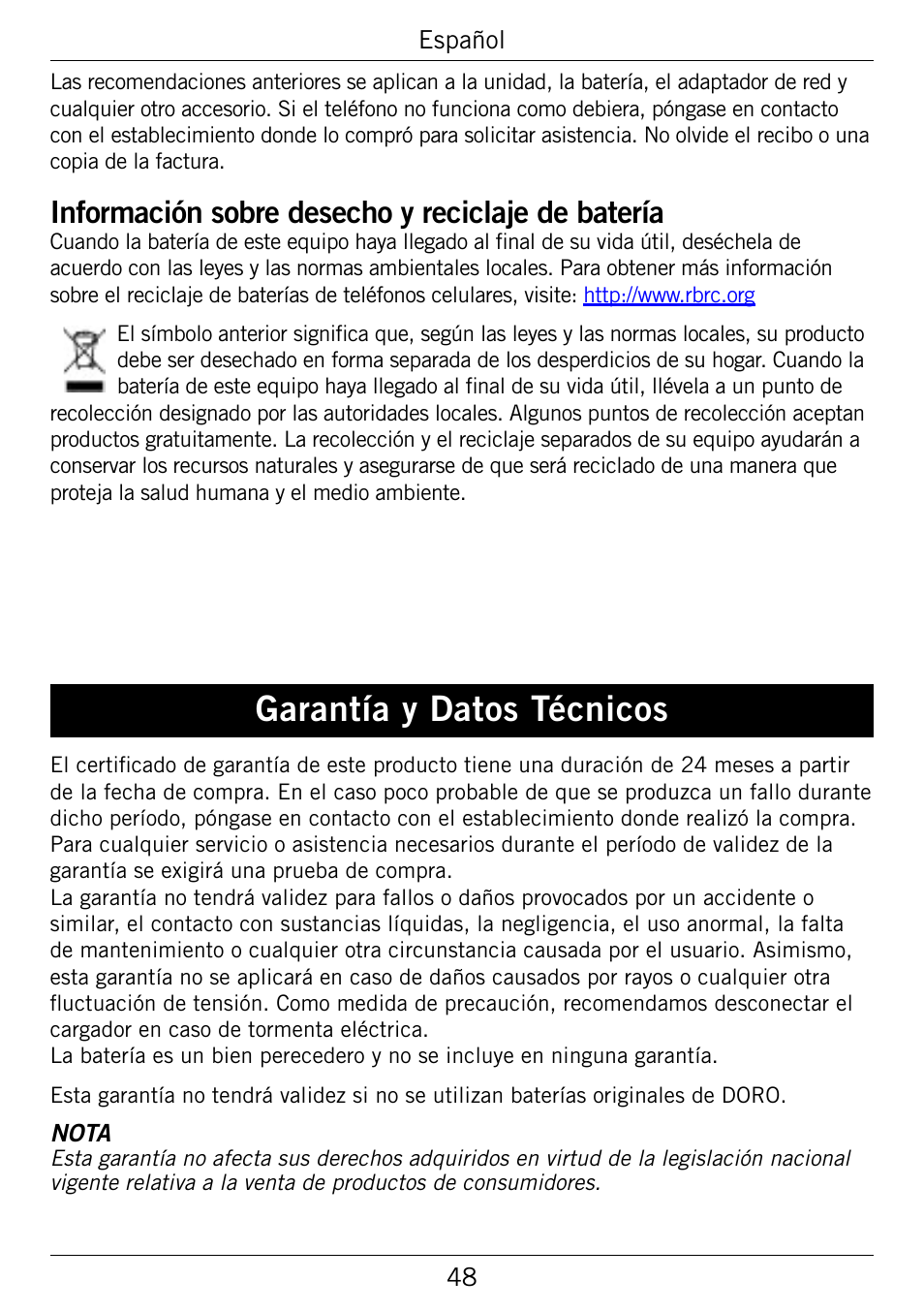 Español

Las recomendaciones anteriores se aplican a la unidad, la batería, el adaptador de red y cualquier otro accesorio. Si el teléfono no funciona como debiera, póngase en contacto con el establecimiento donde lo compró para solicitar asistencia. No olvide el recibo o una copia de la factura.

Información sobre desecho y reciclaje de batería
Cuando la batería de este equipo haya llegado al final de su vida útil, deséchela de acuerdo con las leyes y las normas ambientales locales. Para obtener más información sobre el reciclaje de baterías de teléfonos celulares, visite: http://www.rbrc.org

El símbolo anterior significa que, según las leyes y las normas locales, su producto debe ser desechado en forma separada de los desperdicios de su hogar. Cuando la batería de este equipo haya llegado al final de su vida útil, llévela a un punto de recolección designado por las autoridades locales. Algunos puntos de recolección aceptan productos gratuitamente. La recolección y el reciclaje separados de su equipo ayudarán a conservar los recursos naturales y asegurarse de que será reciclado de una manera que proteja la salud humana y el medio ambiente.

Garantía y Datos Técnicos

El certificado de garantía de este producto tiene una duración de 24 meses a partir de la fecha de compra. En el caso poco probable de que se produzca un fallo durante dicho período, póngase en contacto con el establecimiento donde realizó la compra. Para cualquier servicio o asistencia necesarios durante el período de validez de la garantía se exigirá una prueba de compra.
La garantía no tendrá validez para fallos o daños provocados por un accidente o similar, el contacto con sustancias líquidas, la negligencia, el uso anormal, la falta de mantenimiento o cualquier otra circunstancia causada por el usuario. Asimismo, esta garantía no se aplicará en caso de daños causados por rayos o cualquier otra fluctuación de tensión. Como medida de precaución, recomendamos desconectar el cargador en caso de tormenta eléctrica.
La batería es un bien perecedero y no se incluye en ninguna garantía.

Esta garantía no tendrá validez si no se utilizan baterías originales de DORO.

NOTA
Esta garantía no afecta sus derechos adquiridos en virtud de la legislación nacional vigente relativa a la venta de productos de consumidores.

48